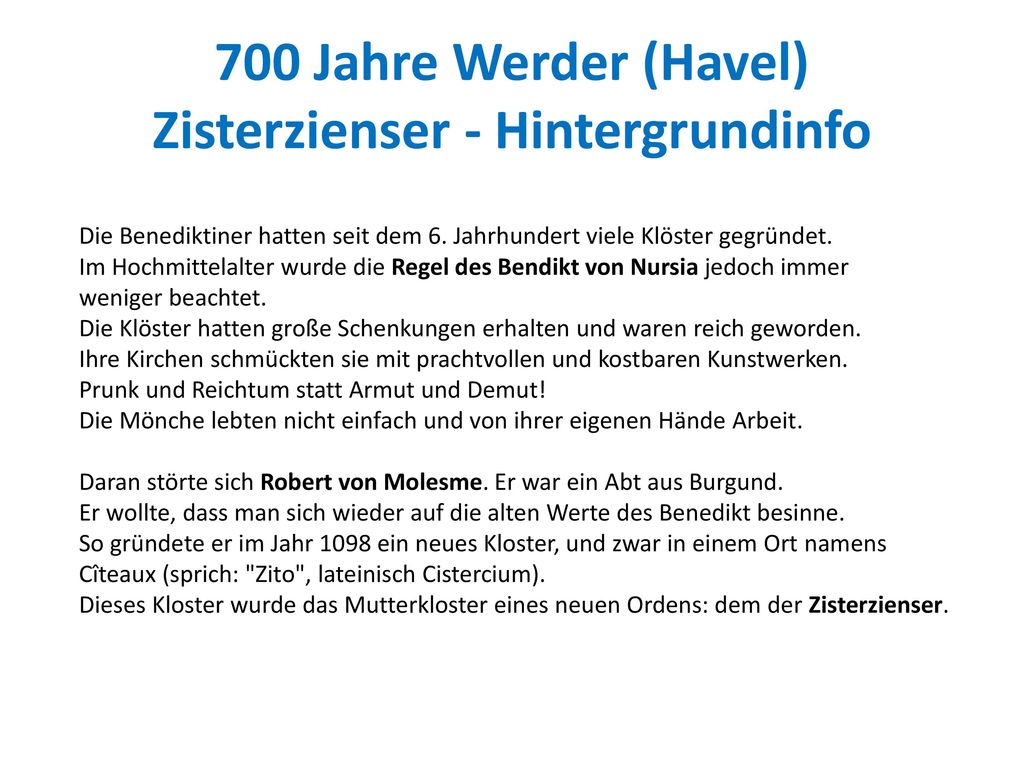 700 Jahre Werder (Havel)
Zisterzienser - Hintergrundinfo

Die Benediktiner hatten seit dem 6. Jahrhundert viele Klöster gegründet.
Im Hochmittelalter wurde die Regel des Bendikt von Nursia jedoch immer weniger beachtet.
Die Klöster hatten große Schenkungen erhalten und waren reich geworden.
Ihre Kirchen schmückten sie mit prachtvollen und kostbaren Kunstwerken.
Prunk und Reichtum statt Armut und Demut!
Die Mönche lebten nicht einfach und von ihrer eigenen Hände Arbeit.

Daran störte sich Robert von Molesme. Er war ein Abt aus Burgund.
Er wollte, dass man sich wieder auf die alten Werte des Benedikt besinne.
So gründete er im Jahr 1098 ein neues Kloster, und zwar in einem Ort namens Cîteaux (sprich: "Zito", lateinisch Cistercium).
Dieses Kloster wurde das Mutterkloster eines neuen Ordens: dem der Zisterzienser.